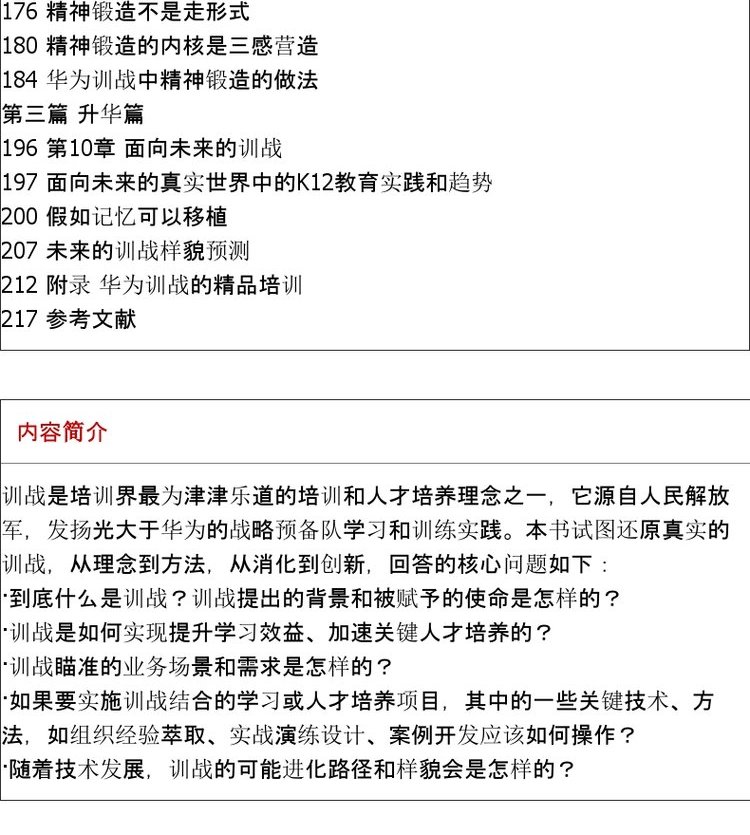 176 精神锻造不是走形式
180 精神锻造的内核是三感营造
184 华为训战中精神锻造的做法
第三篇 升华篇
196 第10章 面向未来的训战
197 面向未来的真实世界中的K12教育实践和趋势
200 假如记忆可以移植
207 未来的训战样貌预测
212 附录 华为训战的精品培训
217 参考文献

内容简介

训战是培训界最为津津乐道的培训和人才培养理念之一，它源自人民解放军，发扬光大于华为的战略预备队学习和训练实践。本书试图还原真实的训战，从理念到方法，从消化到创新，回答的核心问题如下：
·到底什么是训战？训战提出的背景和被赋予的使命是怎样的？
·训战是如何实现提升学习效益、加速关键人才培养的？
·训战瞄准的业务场景和需求是怎样的？
·如果要实施训战结合的学习或人才培养项目，其中的一些关键技术、方法，如组织经验萃取、实战演练设计、案例开发应该如何操作？
·随着技术发展，训战的可能进化路径和样貌会是怎样的？